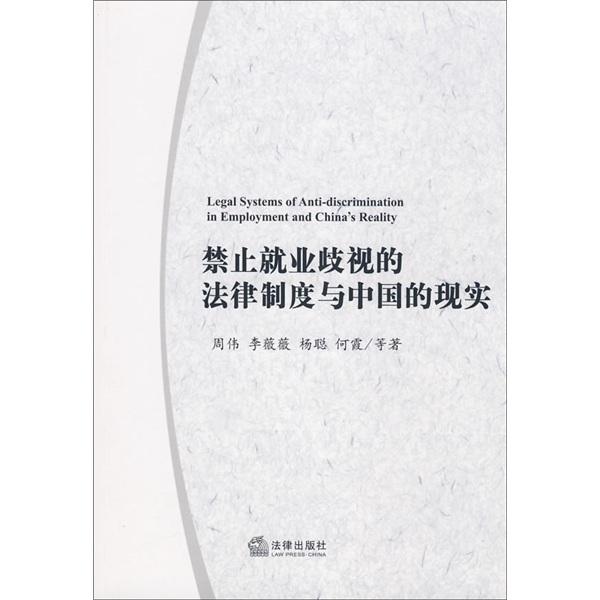 Legal Systems of Anti-discrimination in Employment and China's Reality

禁止就业歧视的
法律制度与中国的现实

周伟 李薇薇 杨聪 何霞/等著

法律出版社
LAW PRESS·CHINA